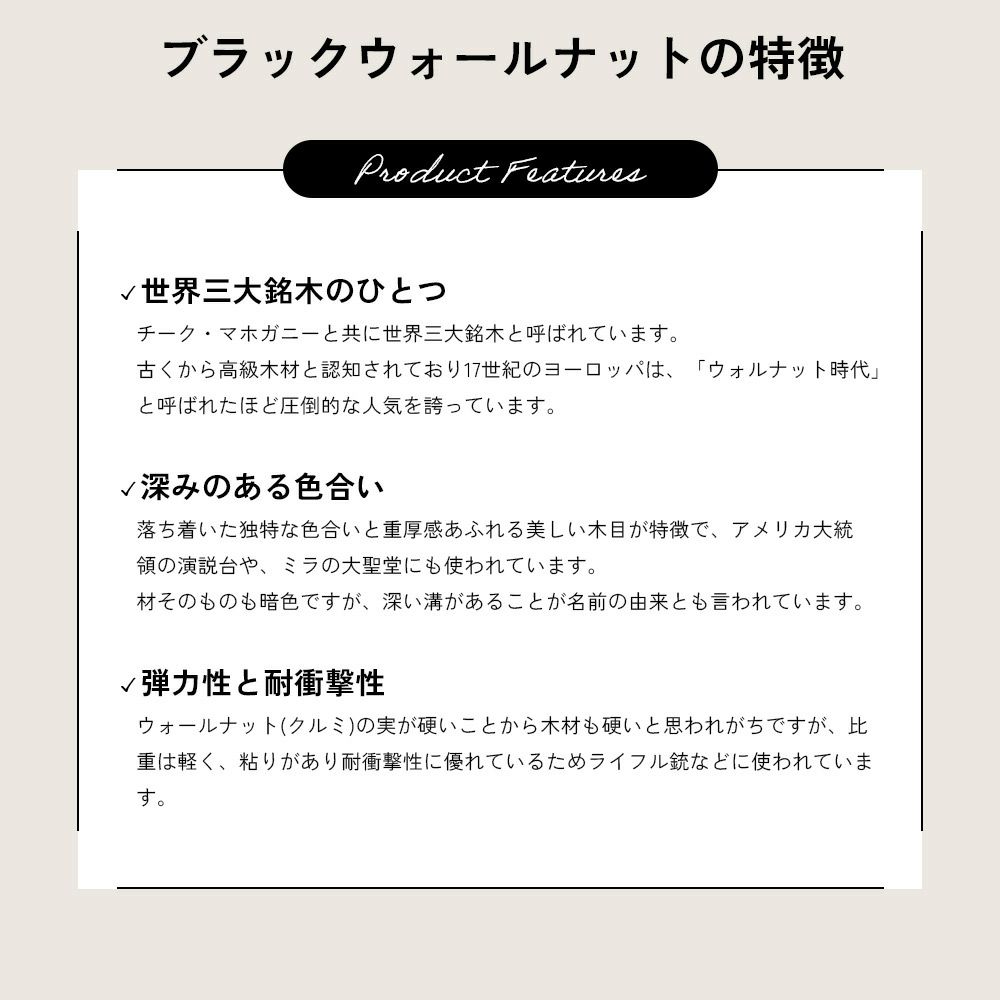 ブラックウォールナットの特徴

Product Features

✓世界三大銘木のひとつ

チーク・マホガニーと共に世界三大銘木と呼ばれています。
古くから高級木材と認知されており17世紀のヨーロッパは、「ウォルナット時代」と呼ばれたほど圧倒的な人気を誇っています。

✓深みのある色合い

落ち着いた独特な色合いと重厚感あふれる美しい木目が特徴で、アメリカ大統領の演説台や、ミラの大聖堂にも使われています。
材そのものも暗色ですが、深い溝があることが名前の由来とも言われています。

✓弾力性と耐衝撃性

ウォールナット(クルミ)の実が硬いことから木材も硬いと思われがちですが、比重は軽く、粘りがあり耐衝撃性に優れているためライフル銃などに使われています。